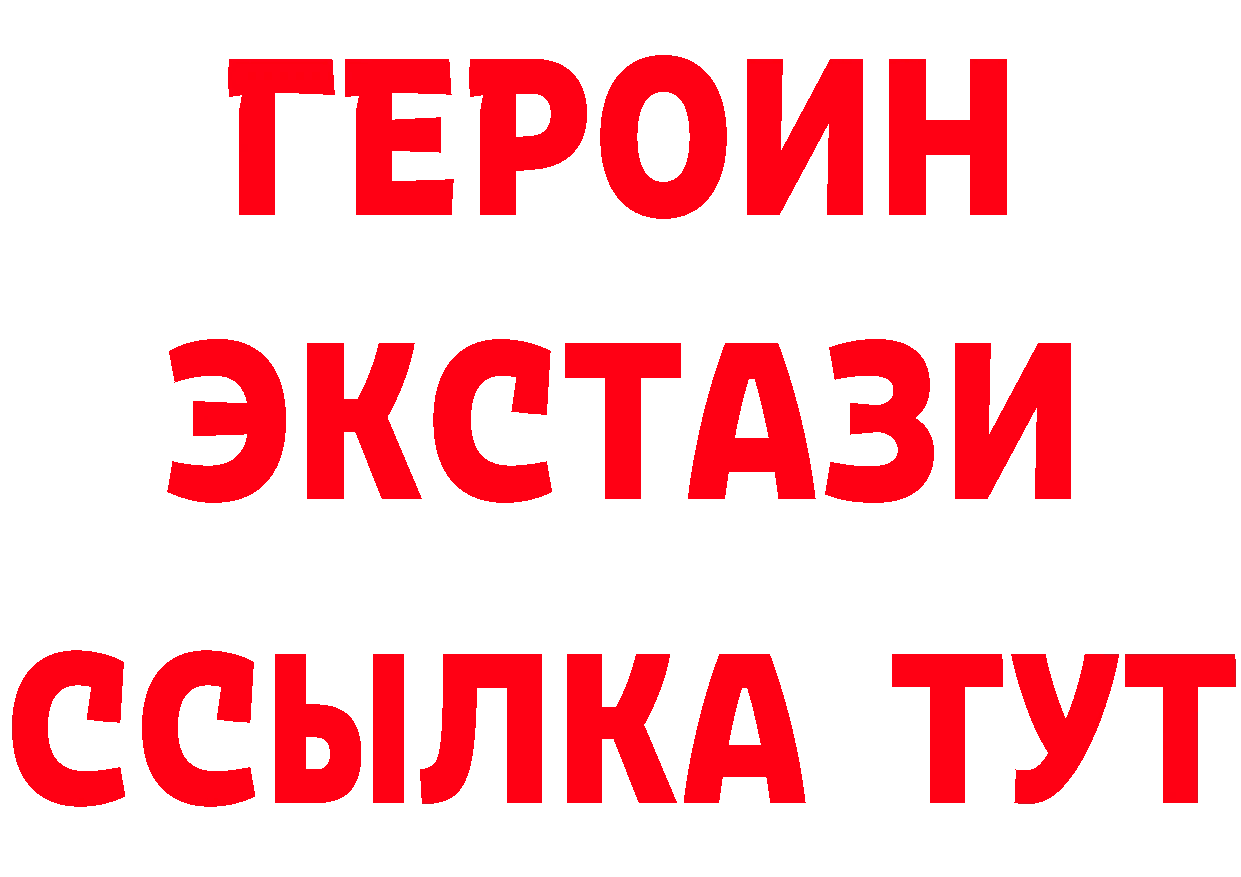 ГЕРОИН
ЭКСТАЗИ
ССЫЛКА ТУТ